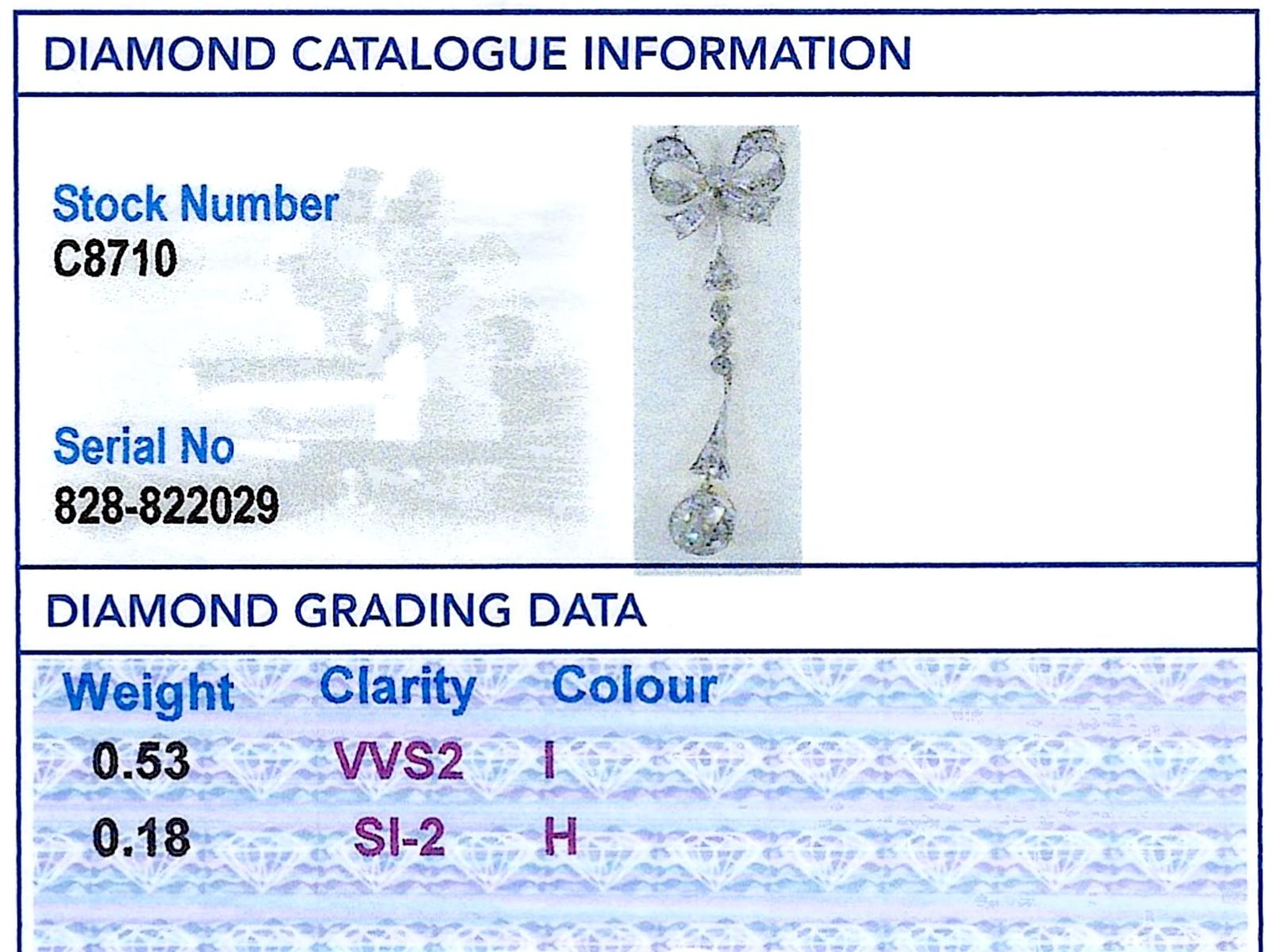 DIAMOND CATALOGUE INFORMATION

Stock Number
C8710

Serial No
828-822029

DIAMOND GRADING DATA

| Weight | Clarity | Colour |
|---|---|---|
| 0.53 | VVS2 | I |
| 0.18 | SI-2 | H |